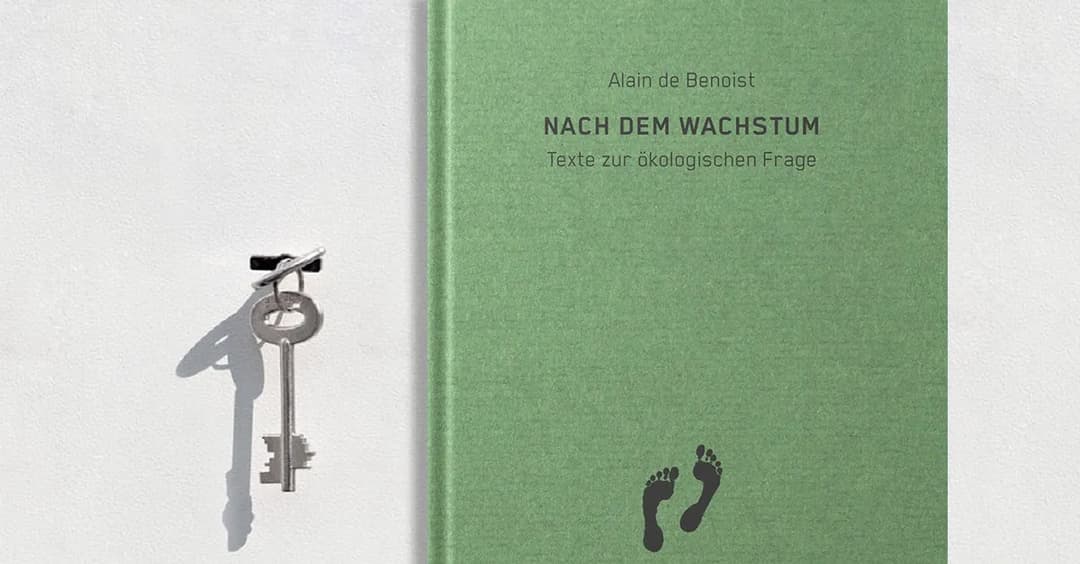 Alain de Benoist

NACH DEM WACHSTUM

Texte zur ökologischen Frage